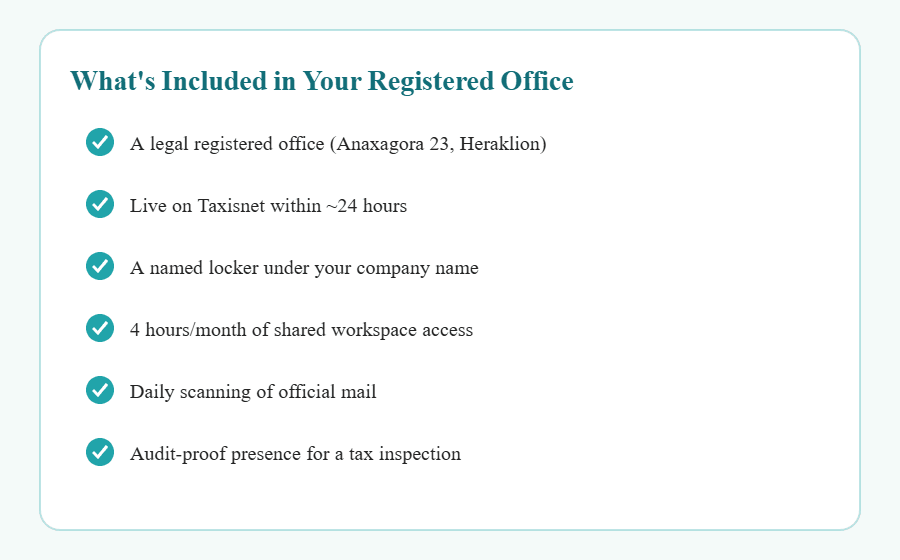 What's Included in Your Registered Office

A legal registered office (Anaxagora 23, Heraklion)

Live on Taxisnet within ~24 hours

A named locker under your company name

4 hours/month of shared workspace access

Daily scanning of official mail

Audit-proof presence for a tax inspection